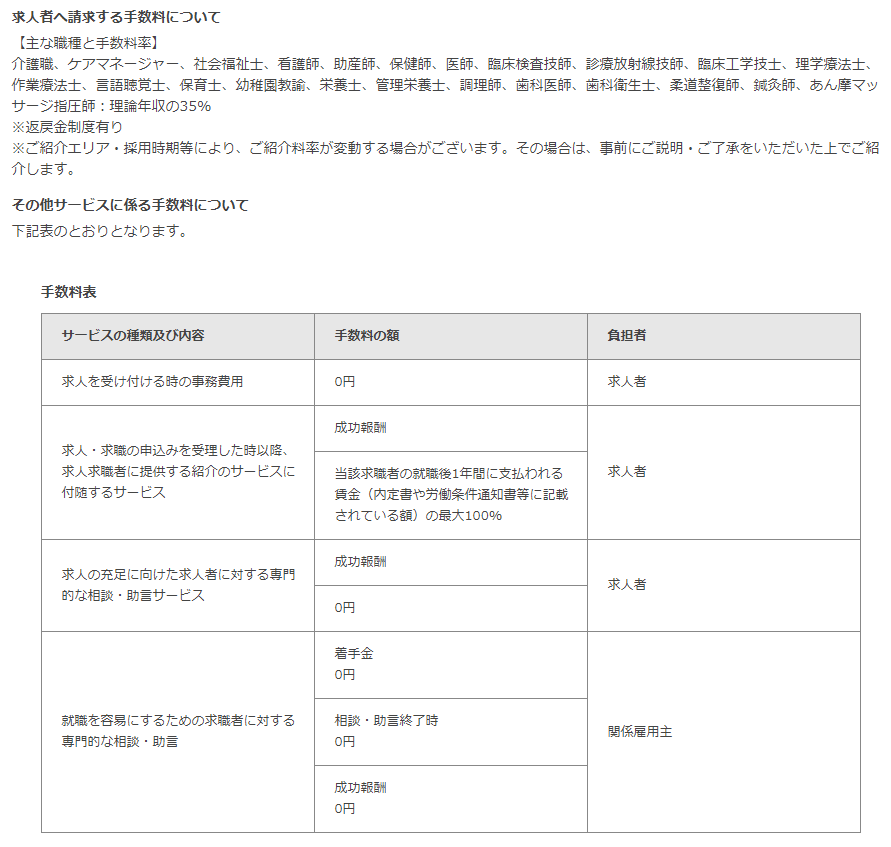 求人者へ請求する手数料について

【主な職種と手数料率】
介護職、ケアマネージャー、社会福祉士、看護師、助産師、保健師、医師、臨床検査技師、診療放射線技師、臨床工学技士、理学療法士、作業療法士、言語聴覚士、保育士、幼稚園教諭、栄養士、管理栄養士、調理師、歯科医師、歯科衛生士、柔道整復師、鍼灸師、あん摩マッサージ指圧師：理論年収の35%
※返戻金制度有り
※ご紹介エリア・採用時期等により、ご紹介料率が変動する場合がございます。その場合は、事前にご説明・ご了承をいただいた上でご紹介します。

その他サービスに係る手数料について

下記表のとおりとなります。

手数料表

| サービスの種類及び内容 | 手数料の額 | 負担者 |
|---|---|---|
| 求人を受け付ける時の事務費用 | 0円 | 求人者 |
| 求人・求職の申込みを受理した時以降、求人求職者に提供する紹介のサービスに付随するサービス | 成功報酬 | 求人者 |
| | 当該求職者の就職後1年間に支払われる賃金（内定書や労働条件通知書等に記載されている額）の最大100% | |
| 求人の充足に向けた求人者に対する専門的な相談・助言サービス | 成功報酬 | 求人者 |
| | 0円 | |
| 就職を容易にするための求職者に対する専門的な相談・助言 | 着手金 0円 | 関係雇用主 |
| | 相談・助言終了時 0円 | |
| | 成功報酬 0円 | |